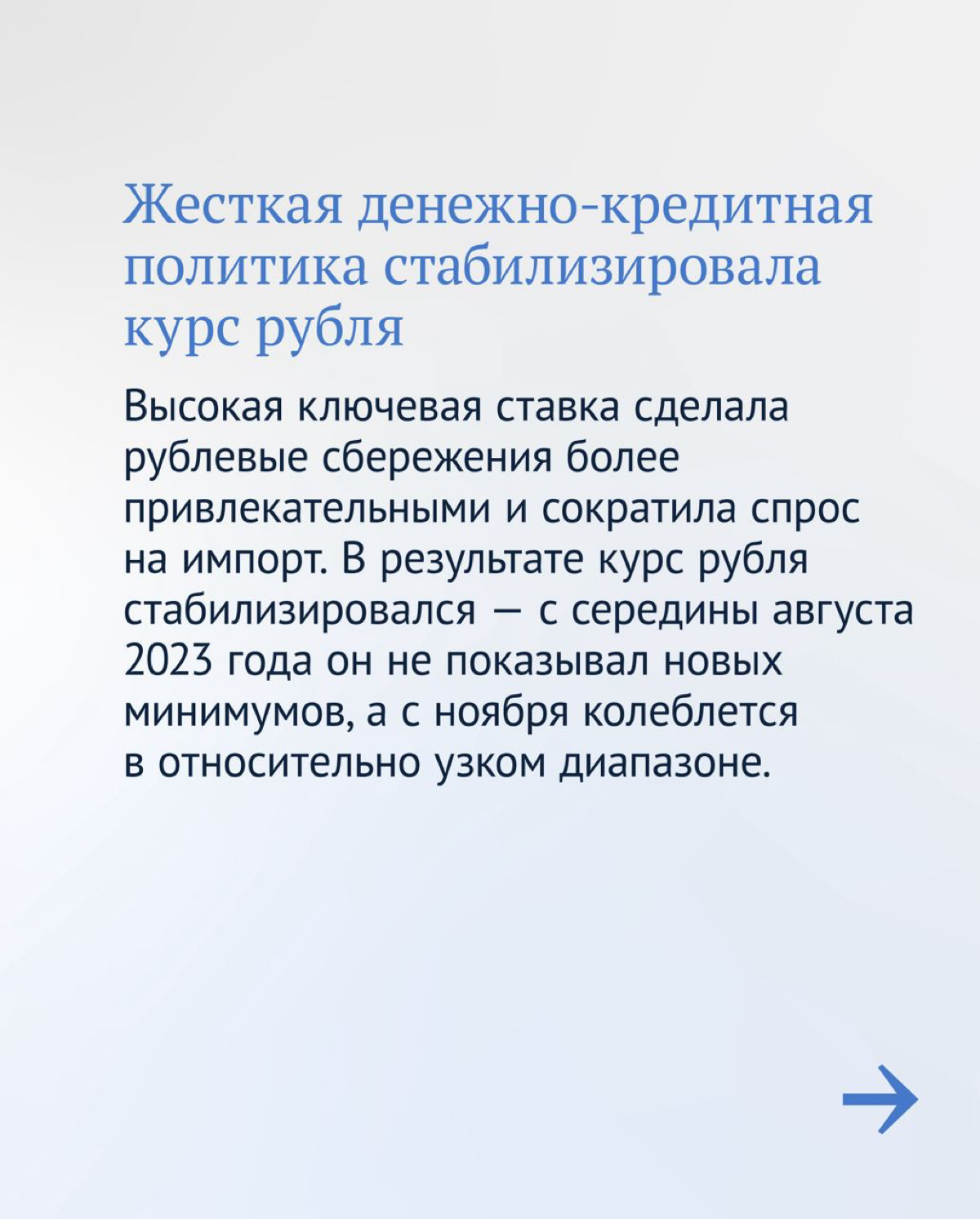 Жесткая денежно-кредитная политика стабилизировала курс рубля

Высокая ключевая ставка сделала рублевые сбережения более привлекательными и сократила спрос на импорт. В результате курс рубля стабилизировался — с середины августа 2023 года он не показывал новых минимумов, а с ноября колеблется в относительно узком диапазоне.

→